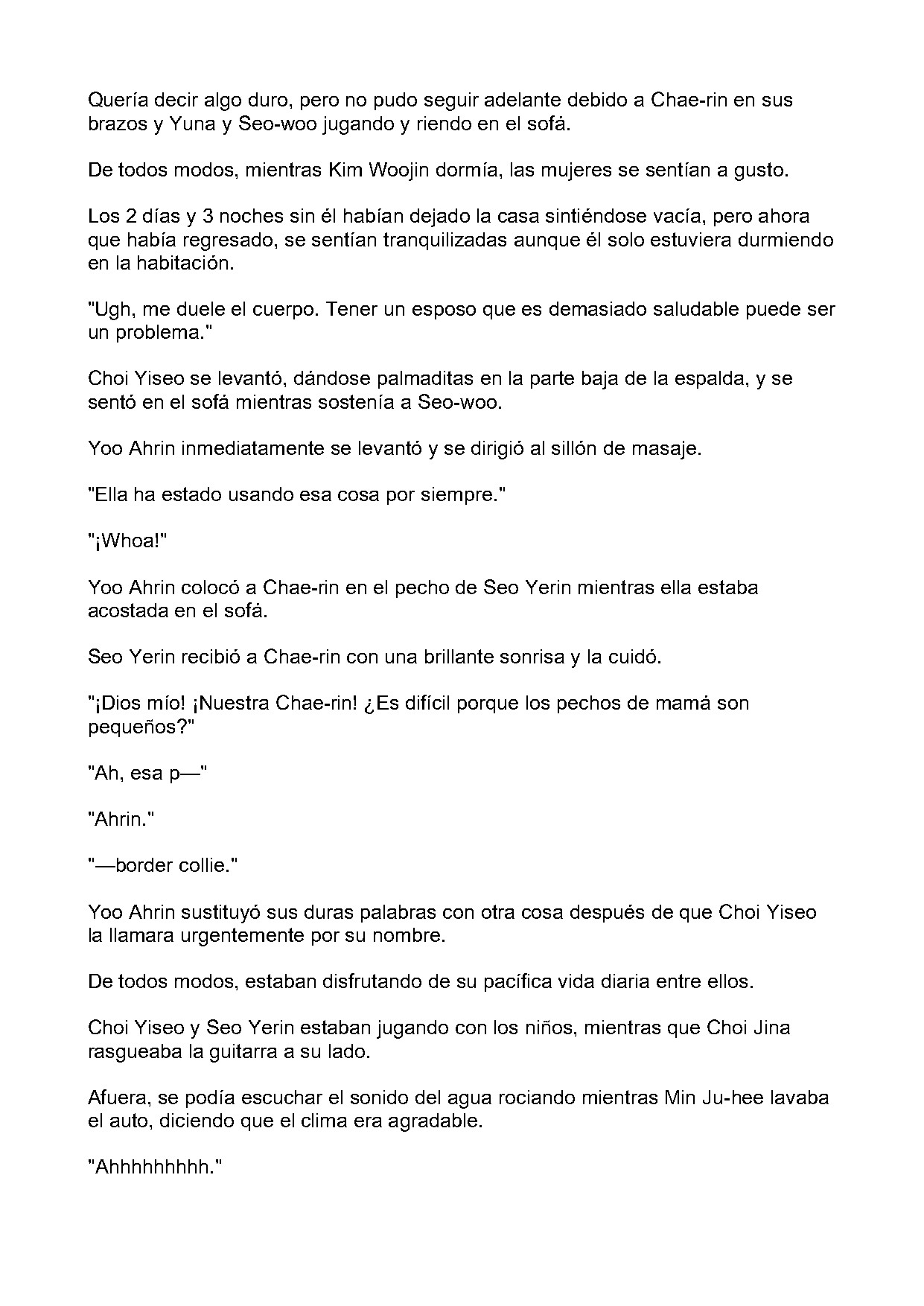 Quería decir algo duro, pero no pudo seguir adelante debido a Chae-rin en sus brazos y Yuna y Seo-woo jugando y riendo en el sofá.

De todos modos, mientras Kim Woojin dormía, las mujeres se sentían a gusto.

Los 2 días y 3 noches sin él habían dejado la casa sintiéndose vacía, pero ahora que había regresado, se sentían tranquilizadas aunque él solo estuviera durmiendo en la habitación.

"Ugh, me duele el cuerpo. Tener un esposo que es demasiado saludable puede ser un problema."

Choi Yiseo se levantó, dándose palmaditas en la parte baja de la espalda, y se sentó en el sofá mientras sostenía a Seo-woo.

Yoo Ahrin inmediatamente se levantó y se dirigió al sillón de masaje.

"Ella ha estado usando esa cosa por siempre."

"¡Whoa!"

Yoo Ahrin colocó a Chae-rin en el pecho de Seo Yerin mientras ella estaba acostada en el sofá.

Seo Yerin recibió a Chae-rin con una brillante sonrisa y la cuidó.

"¡Dios mío! ¡Nuestra Chae-rin! ¿Es difícil porque los pechos de mamá son pequeños?"

"Ah, esa p—"

"Ahrin."

"—border collie."

Yoo Ahrin sustituyó sus duras palabras con otra cosa después de que Choi Yiseo la llamara urgentemente por su nombre.

De todos modos, estaban disfrutando de su pacífica vida diaria entre ellos.

Choi Yiseo y Seo Yerin estaban jugando con los niños, mientras que Choi Jina rasgueaba la guitarra a su lado.

Afuera, se podía escuchar el sonido del agua rociando mientras Min Ju-hee lavaba el auto, diciendo que el clima era agradable.

"Ahhhhhhhhh."